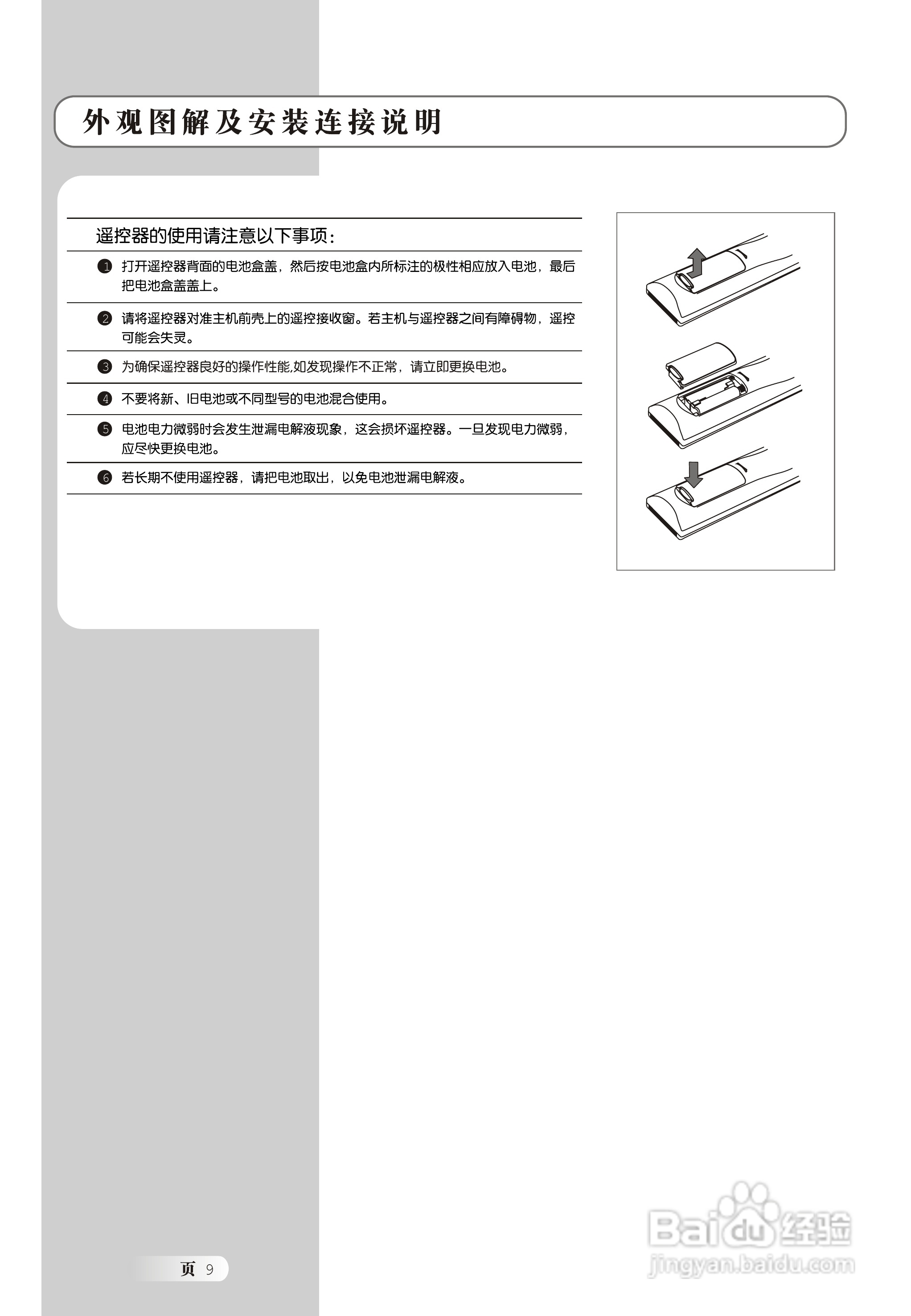 外观图解及安装连接说明

遥控器的使用请注意以下事项：

❶ 打开遥控器背面的电池盒盖，然后按电池盒内所标注的极性相应放入电池，最后把电池盒盖盖上。

❷ 请将遥控器对准主机前壳上的遥控接收窗。若主机与遥控器之间有障碍物，遥控可能会失灵。

❸ 为确保遥控器良好的操作性能,如发现操作不正常，请立即更换电池。

❹ 不要将新、旧电池或不同型号的电池混合使用。

❺ 电池电力微弱时会发生泄漏电解液现象，这会损坏遥控器。一旦发现电力微弱，应尽快更换电池。

❻ 若长期不使用遥控器，请把电池取出，以免电池泄漏电解液。

页 9

Baidu经验
jingyan.baidu.com